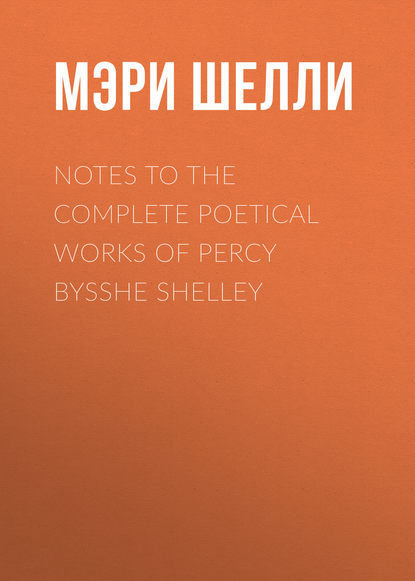 МЭРИ ШЕЛЛИ

NOTES TO THE COMPLETE POETICAL WORKS OF PERCY BYSSHE SHELLEY